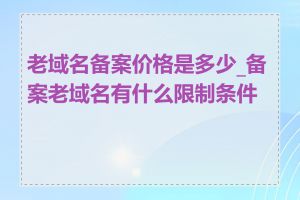 老域名备案价格是多少_备案老域名有什么限制条件